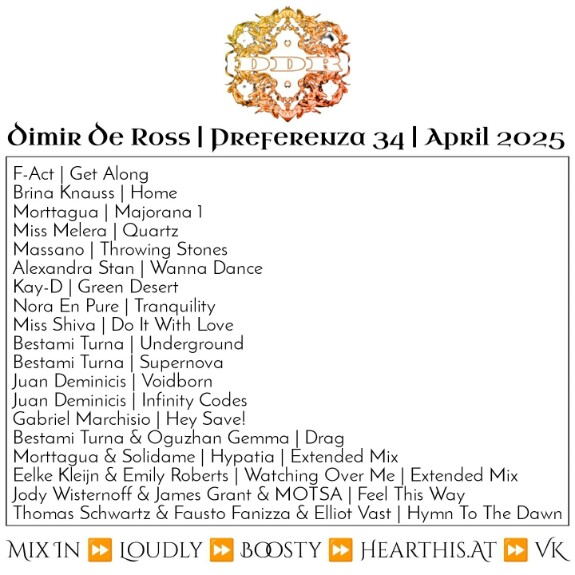 DDR

Dimir De Ross | Preferenza 34 | April 2025

F-Act | Get Along
Brina Knauss | Home
Morttagua | Majorana 1
Miss Melera | Quartz
Massano | Throwing Stones
Alexandra Stan | Wanna Dance
Kay-D | Green Desert
Nora En Pure | Tranquility
Miss Shiva | Do It With Love
Bestami Turna | Underground
Bestami Turna | Supernova
Juan Deminicis | Voidborn
Juan Deminicis | Infinity Codes
Gabriel Marchisio | Hey Save!
Bestami Turna & Oguzhan Gemma | Drag
Morttagua & Solidame | Hypatia | Extended Mix
Eelke Kleijn & Emily Roberts | Watching Over Me | Extended Mix
Jody Wisternoff & James Grant & MOTSA | Feel This Way
Thomas Schwartz & Fausto Fanizza & Elliot Vast | Hymn To The Dawn

MIX IN ⏩ LOUDLY ⏩ BOOSTY ⏩ HEARTHIS.AT ⏩ VK